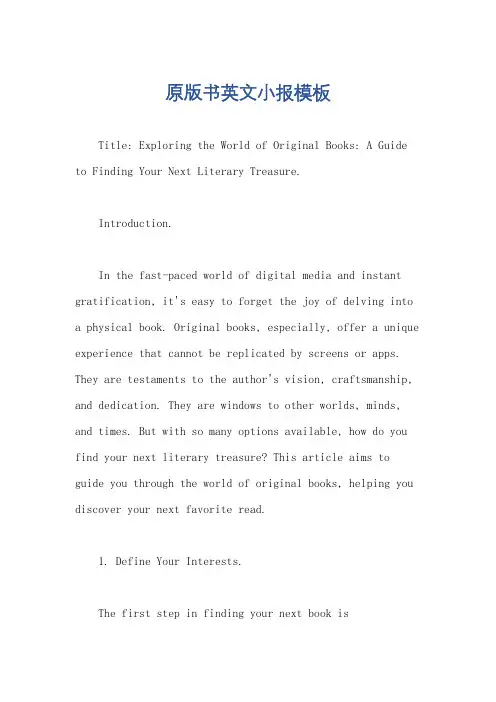 原版书英文小报模板

Title: Exploring the World of Original Books: A Guide to Finding Your Next Literary Treasure.

Introduction.

In the fast-paced world of digital media and instant gratification, it's easy to forget the joy of delving into a physical book. Original books, especially, offer a unique experience that cannot be replicated by screens or apps. They are testaments to the author's vision, craftsmanship, and dedication. They are windows to other worlds, minds, and times. But with so many options available, how do you find your next literary treasure? This article aims to guide you through the world of original books, helping you discover your next favorite read.

1. Define Your Interests.

The first step in finding your next book is